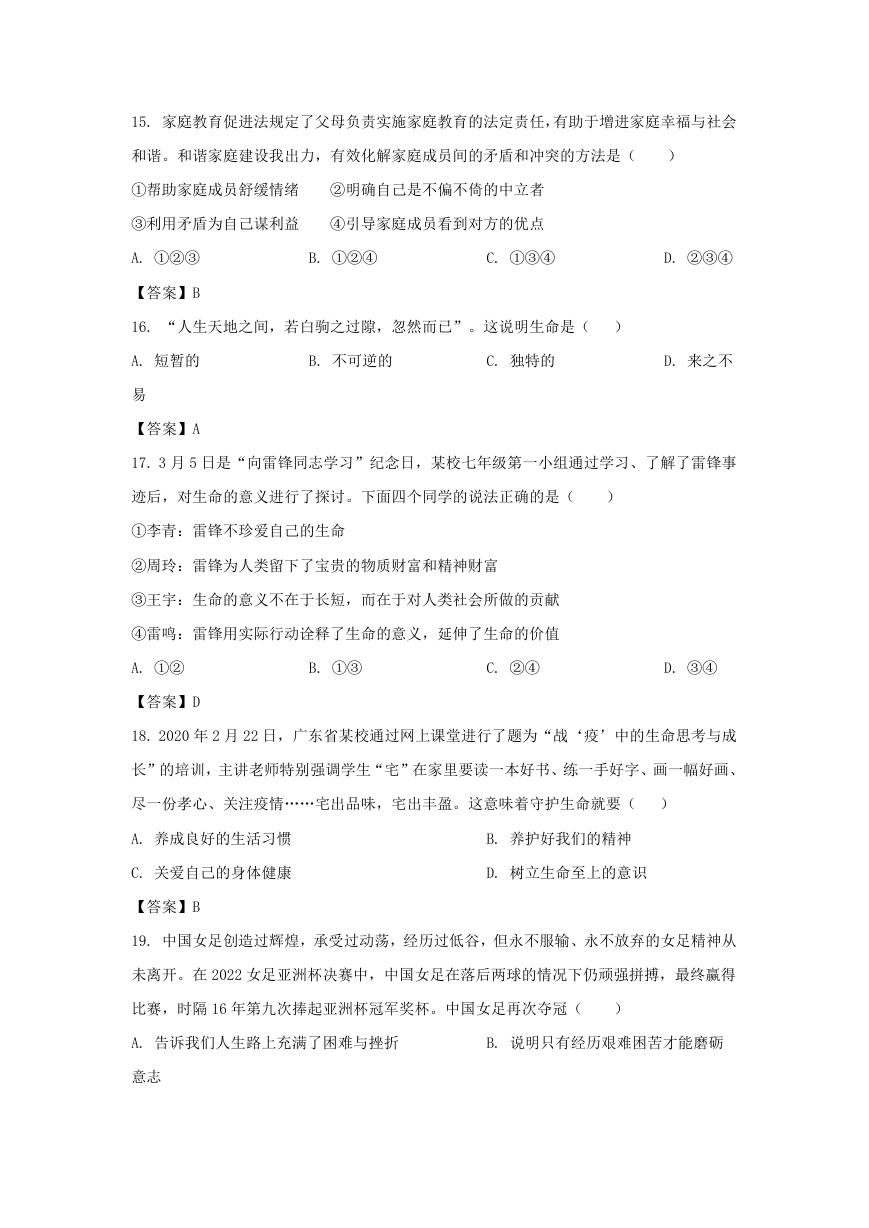 15. 家庭教育促进法规定了父母负责实施家庭教育的法定责任，有助于增进家庭幸福与社会和谐。和谐家庭建设我出力，有效化解家庭成员间的矛盾和冲突的方法是（　　）

①帮助家庭成员舒缓情绪　　②明确自己是不偏不倚的中立者

③利用矛盾为自己谋利益　　④引导家庭成员看到对方的优点

A. ①②③　　B. ①②④　　C. ①③④　　D. ②③④

【答案】B

16. “人生天地之间，若白驹之过隙，忽然而已”。这说明生命是（　　）

A. 短暂的　　B. 不可逆的　　C. 独特的　　D. 来之不易

【答案】A

17. 3月5日是“向雷锋同志学习”纪念日，某校七年级第一小组通过学习、了解了雷锋事迹后，对生命的意义进行了探讨。下面四个同学的说法正确的是（　　）

①李青：雷锋不珍爱自己的生命

②周玲：雷锋为人类留下了宝贵的物质财富和精神财富

③王宇：生命的意义不在于长短，而在于对人类社会所做的贡献

④雷鸣：雷锋用实际行动诠释了生命的意义，延伸了生命的价值

A. ①②　　B. ①③　　C. ②④　　D. ③④

【答案】D

18. 2020年2月22日，广东省某校通过网上课堂进行了题为“战‘疫’中的生命思考与成长”的培训，主讲老师特别强调学生“宅”在家里要读一本好书、练一手好字、画一幅好画、尽一份孝心、关注疫情……宅出品味，宅出丰盈。这意味着守护生命就要（　　）

A. 养成良好的生活习惯　　B. 养护好我们的精神

C. 关爱自己的身体健康　　D. 树立生命至上的意识

【答案】B

19. 中国女足创造过辉煌，承受过动荡，经历过低谷，但永不服输、永不放弃的女足精神从未离开。在2022女足亚洲杯决赛中，中国女足在落后两球的情况下仍顽强拼搏，最终赢得比赛，时隔16年第九次捧起亚洲杯冠军奖杯。中国女足再次夺冠（　　）

A. 告诉我们人生路上充满了困难与挫折　　B. 说明只有经历艰难困苦才能磨砺意志